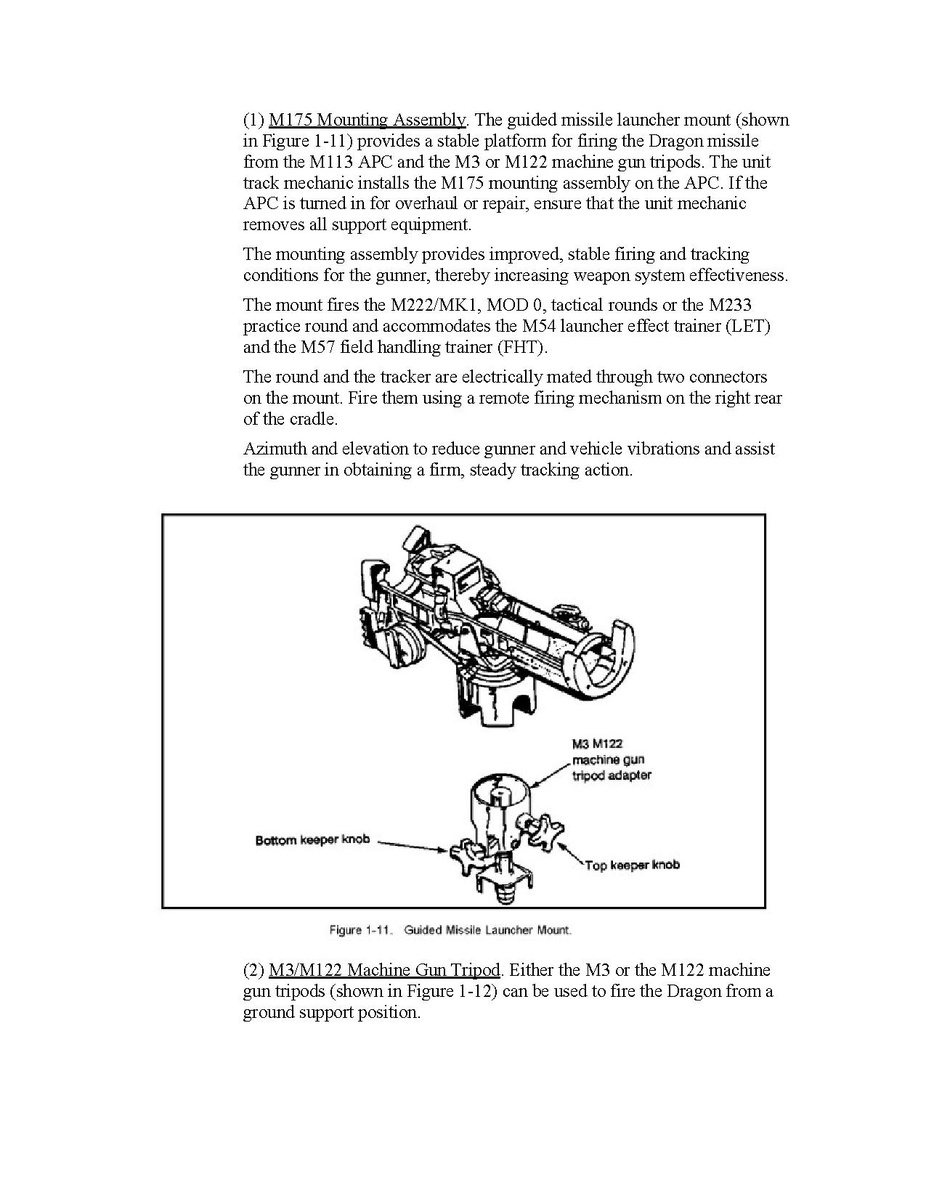 (1) M175 Mounting Assembly. The guided missile launcher mount (shown in Figure 1-11) provides a stable platform for firing the Dragon missile from the M113 APC and the M3 or M122 machine gun tripods. The unit track mechanic installs the M175 mounting assembly on the APC. If the APC is turned in for overhaul or repair, ensure that the unit mechanic removes all support equipment.

The mounting assembly provides improved, stable firing and tracking conditions for the gunner, thereby increasing weapon system effectiveness.

The mount fires the M222/MK1, MOD 0, tactical rounds or the M233 practice round and accommodates the M54 launcher effect trainer (LET) and the M57 field handling trainer (FHT).

The round and the tracker are electrically mated through two connectors on the mount. Fire them using a remote firing mechanism on the right rear of the cradle.

Azimuth and elevation to reduce gunner and vehicle vibrations and assist the gunner in obtaining a firm, steady tracking action.

M3 M122 machine gun tripod adapter

Bottom keeper knob

Top keeper knob

Figure 1-11. Guided Missile Launcher Mount.

(2) M3/M122 Machine Gun Tripod. Either the M3 or the M122 machine gun tripods (shown in Figure 1-12) can be used to fire the Dragon from a ground support position.